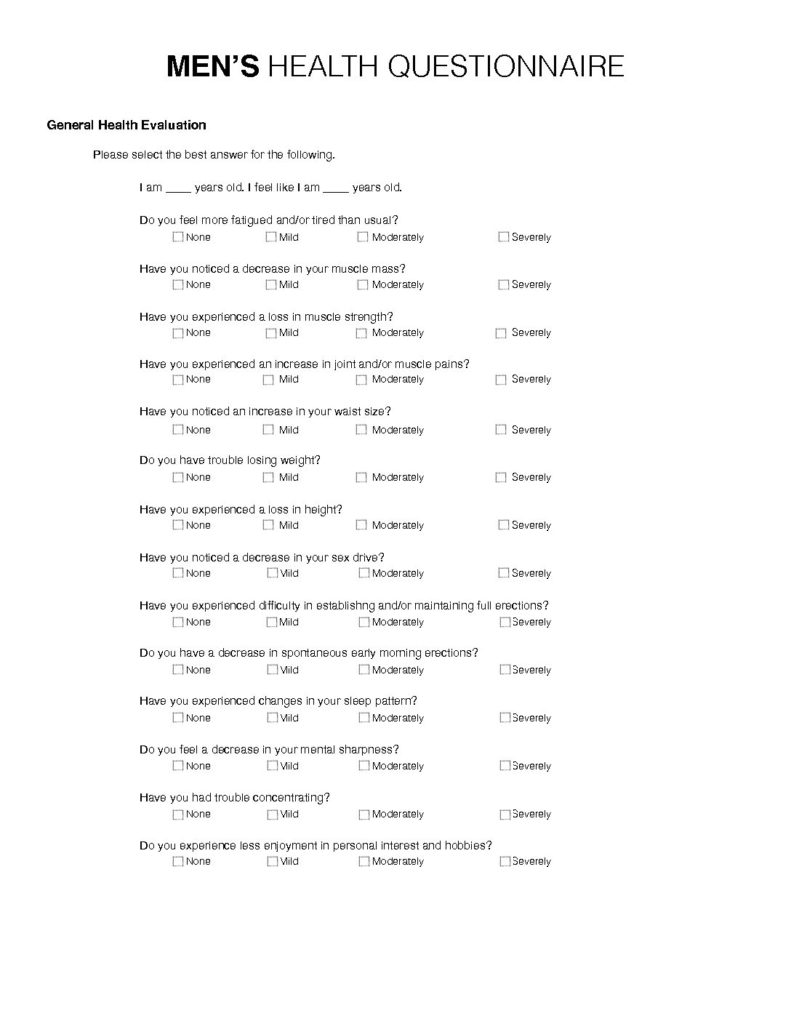 MEN'S HEALTH QUESTIONNAIRE

General Health Evaluation

Please select the best answer for the following.

I am ____ years old. I feel like I am ____ years old.

Do you feel more fatigued and/or tired than usual?
☐ None ☐ Mild ☐ Moderately ☐ Severely

Have you noticed a decrease in your muscle mass?
☐ None ☐ Mild ☐ Moderately ☐ Severely

Have you experienced a loss in muscle strength?
☐ None ☐ Mild ☐ Moderately ☐ Severely

Have you experienced an increase in joint and/or muscle pains?
☐ None ☐ Mild ☐ Moderately ☐ Severely

Have you noticed an increase in your waist size?
☐ None ☐ Mild ☐ Moderately ☐ Severely

Do you have trouble losing weight?
☐ None ☐ Mild ☐ Moderately ☐ Severely

Have you experienced a loss in height?
☐ None ☐ Mild ☐ Moderately ☐ Severely

Have you noticed a decrease in your sex drive?
☐ None ☐ Mild ☐ Moderately ☐ Severely

Have you experienced difficulty in establishng and/or maintaining full erections?
☐ None ☐ Mild ☐ Moderately ☐ Severely

Do you have a decrease in spontaneous early morning erections?
☐ None ☐ Mild ☐ Moderately ☐ Severely

Have you experienced changes in your sleep pattern?
☐ None ☐ Mild ☐ Moderately ☐ Severely

Do you feel a decrease in your mental sharpness?
☐ None ☐ Mild ☐ Moderately ☐ Severely

Have you had trouble concentrating?
☐ None ☐ Mild ☐ Moderately ☐ Severely

Do you experience less enjoyment in personal interest and hobbies?
☐ None ☐ Mild ☐ Moderately ☐ Severely